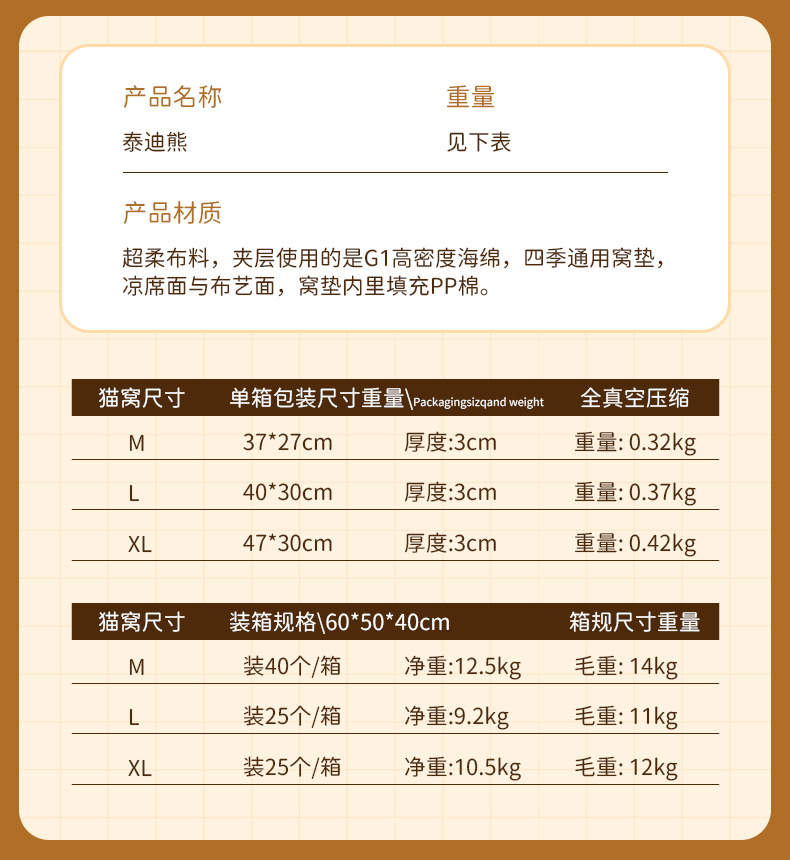 产品名称
泰迪熊

重量
见下表

产品材质

超柔布料，夹层使用的是G1高密度海绵，四季通用窝垫，凉席面与布艺面，窝垫内里填充PP棉。

| 猫窝尺寸 | 单箱包装尺寸重量\Packagingsizqand weight | | 全真空压缩 |
|---|---|---|---|
| M | 37*27cm | 厚度:3cm | 重量: 0.32kg |
| L | 40*30cm | 厚度:3cm | 重量: 0.37kg |
| XL | 47*30cm | 厚度:3cm | 重量: 0.42kg |

| 猫窝尺寸 | 装箱规格\60*50*40cm | | 箱规尺寸重量 |
|---|---|---|---|
| M | 装40个/箱 | 净重:12.5kg | 毛重: 14kg |
| L | 装25个/箱 | 净重:9.2kg | 毛重: 11kg |
| XL | 装25个/箱 | 净重:10.5kg | 毛重: 12kg |